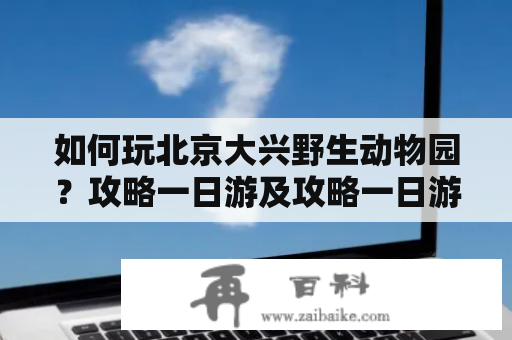 如何玩北京大兴野生动物园？攻略一日游及攻略一日游

再 百科
www.zaibaike.com